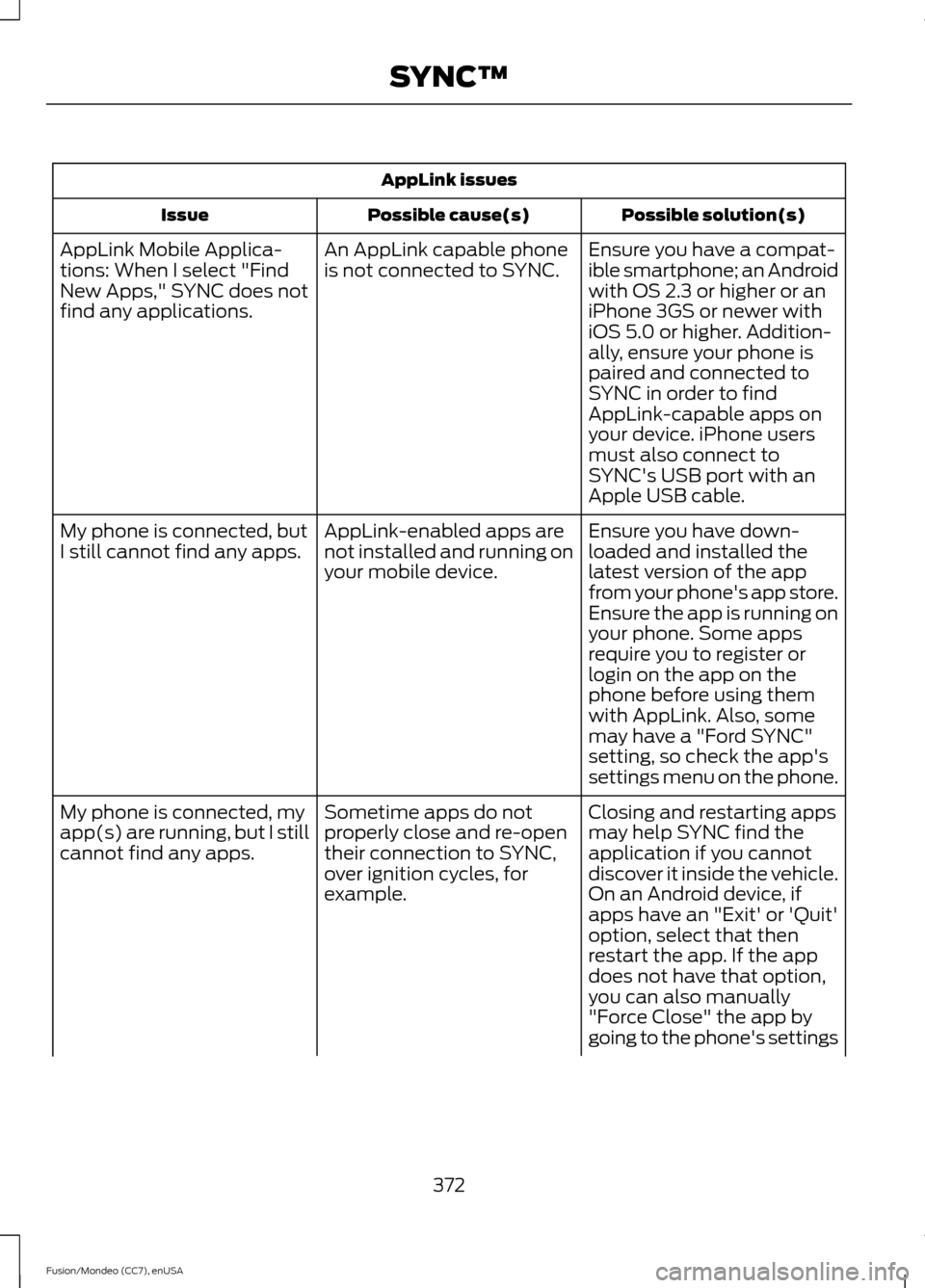 SYNC™

AppLink issues

| Issue | Possible cause(s) | Possible solution(s) |
|---|---|---|
| AppLink Mobile Applications: When I select "Find New Apps," SYNC does not find any applications. | An AppLink capable phone is not connected to SYNC. | Ensure you have a compatible smartphone; an Android with OS 2.3 or higher or an iPhone 3GS or newer with iOS 5.0 or higher. Additionally, ensure your phone is paired and connected to SYNC in order to find AppLink-capable apps on your device. iPhone users must also connect to SYNC's USB port with an Apple USB cable. |
| My phone is connected, but I still cannot find any apps. | AppLink-enabled apps are not installed and running on your mobile device. | Ensure you have downloaded and installed the latest version of the app from your phone's app store. Ensure the app is running on your phone. Some apps require you to register or login on the app on the phone before using them with AppLink. Also, some may have a "Ford SYNC" setting, so check the app's settings menu on the phone. |
| My phone is connected, my app(s) are running, but I still cannot find any apps. | Sometime apps do not properly close and re-open their connection to SYNC, over ignition cycles, for example. | Closing and restarting apps may help SYNC find the application if you cannot discover it inside the vehicle. On an Android device, if apps have an "Exit' or 'Quit' option, select that then restart the app. If the app does not have that option, you can also manually "Force Close" the app by going to the phone's settings |

372

Fusion/Mondeo (CC7), enUSA

carmanualsonline.info